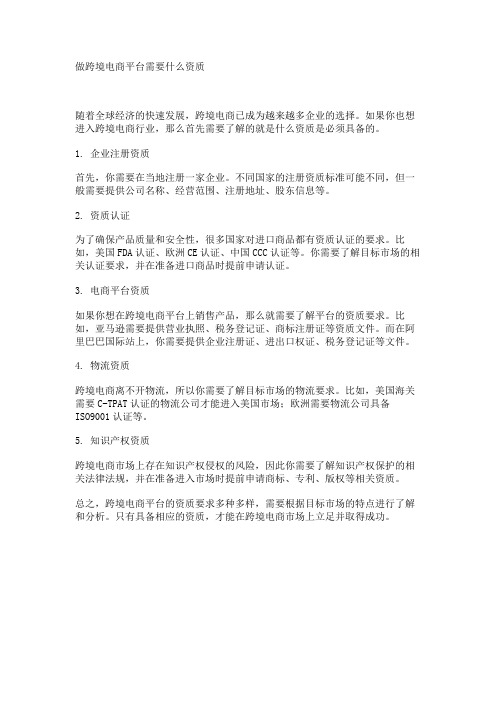 做跨境电商平台需要什么资质

随着全球经济的快速发展，跨境电商已成为越来越多企业的选择。如果你也想进入跨境电商行业，那么首先需要了解的就是什么资质是必须具备的。

1. 企业注册资质

首先，你需要在当地注册一家企业。不同国家的注册资质标准可能不同，但一般需要提供公司名称、经营范围、注册地址、股东信息等。

2. 资质认证

为了确保产品质量和安全性，很多国家对进口商品都有资质认证的要求。比如，美国 FDA 认证、欧洲 CE 认证、中国 CCC 认证等。你需要了解目标市场的相关认证要求，并在准备进口商品时提前申请认证。

3. 电商平台资质

如果你想在跨境电商平台上销售产品，那么就需要了解平台的资质要求。比如，亚马逊需要提供营业执照、税务登记证、商标注册证等资质文件。而在阿里巴巴国际站上，你需要提供企业注册证、进出口权证、税务登记证等文件。

4. 物流资质

跨境电商离不开物流，所以你需要了解目标市场的物流要求。比如，美国海关需要 C-TPAT 认证的物流公司才能进入美国市场；欧洲需要物流公司具备 ISO9001 认证等。

5. 知识产权资质

跨境电商市场上存在知识产权侵权的风险，因此你需要了解知识产权保护的相关法律法规，并在准备进入市场时提前申请商标、专利、版权等相关资质。

总之，跨境电商平台的资质要求多种多样，需要根据目标市场的特点进行了解和分析。只有具备相应的资质，才能在跨境电商市场上立足并取得成功。